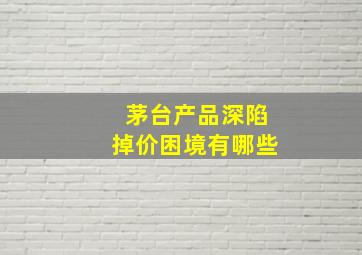 茅台产品深陷
掉价困境有哪些